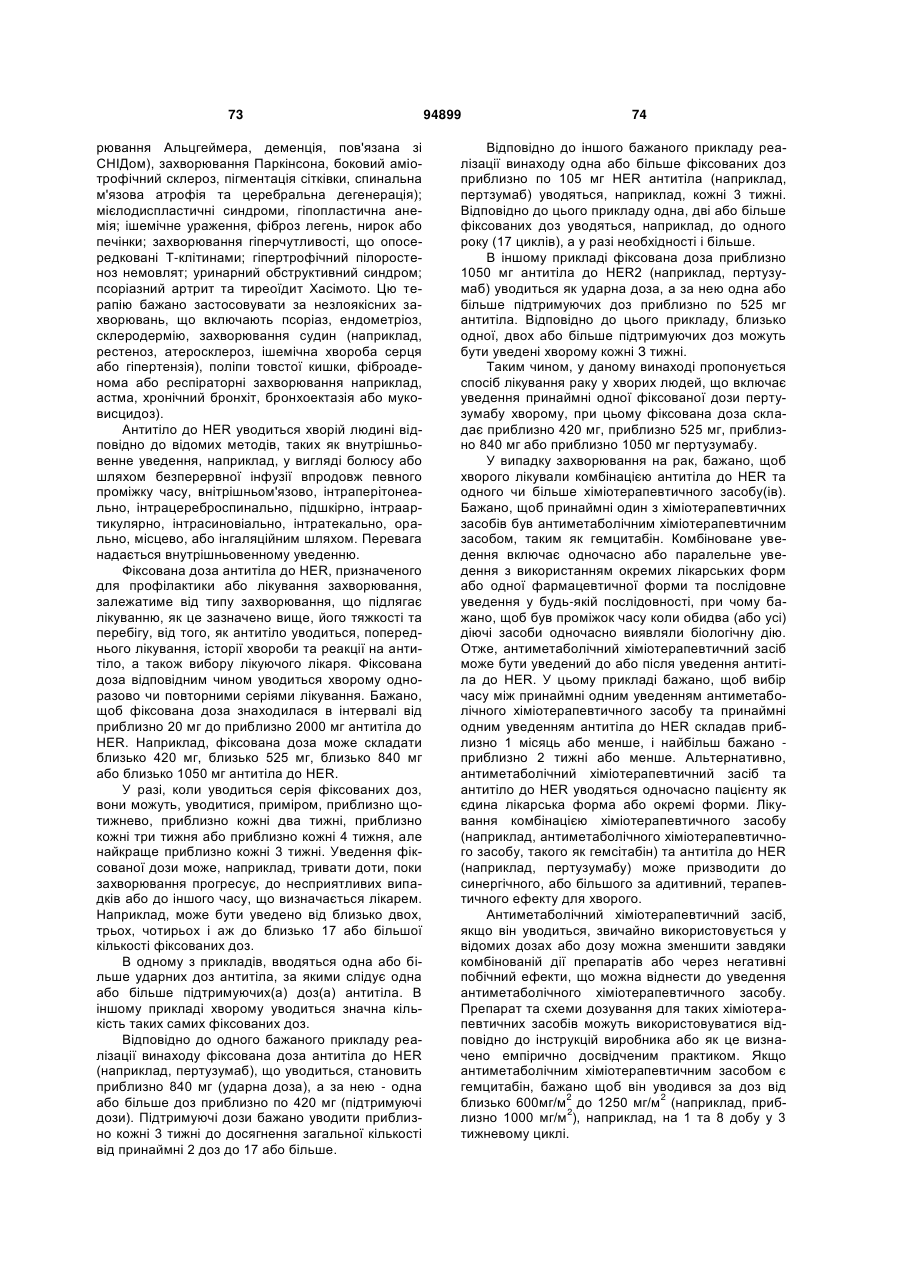 73 94899 74

рювання Альцгеймера, деменція, пов'язана зі СНІДом), захворювання Паркінсона, боковий аміотрофічний склероз, пігментація сітківки, спинальна м'язова атрофія та церебральна дегенерація); мієлодиспластичні синдроми, гіпопластична анемія; ішемічне ураження, фіброз легень, нирок або печінки; захворювання гіперчутливості, що опосередковані Т-клітинами; гіпертрофічний пілоростеноз немовлят; уринарний обструктивний синдром; псоріазний артрит та тиреоїдит Хасімото. Цю терапію бажано застосовувати за незлоякісних захворювань, що включають псоріаз, ендометріоз, склеродермію, захворювання судин (наприклад, рестеноз, атеросклероз, ішемічна хвороба серця або гіпертензія), поліпи товстої кишки, фіброаденома або респіраторні захворювання наприклад, астма, хронічний бронхіт, бронхоектазія або муковисцидоз).

Антитіло до HER уводиться хворій людині відповідно до відомих методів, таких як внутрішньовенне уведення, наприклад, у вигляді болюсу або шляхом безперервної інфузії впродовж певного проміжку часу, внітрішньом'язово, інтраперітонеально, інтрацереброспинально, підшкірно, інтраартикулярно, інтрасиновіально, інтратекально, орально, місцево, або інгаляційним шляхом. Перевага надається внутрішньовенному уведенню.

Фіксована доза антитіла до HER, призначеного для профілактики або лікування захворювання, залежатиме від типу захворювання, що підлягає лікуванню, як це зазначено вище, його тяжкості та перебігу, від того, як антитіло уводиться, попереднього лікування, історії хвороби та реакції на антитіло, а також вибору лікуючого лікаря. Фіксована доза відповідним чином уводиться хворому одноразово чи повторними серіями лікування. Бажано, щоб фіксована доза знаходилася в інтервалі від приблизно 20 мг до приблизно 2000 мг антитіла до HER. Наприклад, фіксована доза може складати близько 420 мг, близько 525 мг, близько 840 мг або близько 1050 мг антитіла до HER.

У разі, коли уводиться серія фіксованих доз, вони можуть, уводитися, приміром, приблизно щотижнево, приблизно кожні два тижні, приблизно кожні три тижня або приблизно кожні 4 тижня, але найкраще приблизно кожні 3 тижні. Уведення фіксованої дози може, наприклад, тривати доти, поки захворювання прогресує, до несприятливих випадків або до іншого часу, що визначається лікарем. Наприклад, може бути уведено від близько двох, трьох, чотирьох і аж до близько 17 або більшої кількості фіксованих доз.

В одному з прикладів, вводяться одна або більше ударних доз антитіла, за якими слідує одна або більше підтримуючих(а) доз(а) антитіла. В іншому прикладі хворому уводиться значна кількість таких самих фіксованих доз.

Відповідно до одного бажаного прикладу реалізації винаходу фіксована доза антитіла до HER (наприклад, пертузумаб), що уводиться, становить приблизно 840 мг (ударна доза), а за нею - одна або більше доз приблизно по 420 мг (підтримуючі дози). Підтримуючі дози бажано уводити приблизно кожні 3 тижні до досягнення загальної кількості від принаймні 2 доз до 17 або більше.

Відповідно до іншого бажаного прикладу реалізації винаходу одна або більше фіксованих доз приблизно по 105 мг HER антитіла (наприклад, пертзумаб) уводяться, наприклад, кожні 3 тижні. Відповідно до цього прикладу одна, дві або більше фіксованих доз уводяться, наприклад, до одного року (17 циклів), а у разі необхідності і більше.

В іншому прикладі фіксована доза приблизно 1050 мг антитіла до HER2 (наприклад, пертузумаб) уводиться як ударна доза, а за нею одна або більше підтримуючих доз приблизно по 525 мг антитіла. Відповідно до цього прикладу, близько одної, двох або більше підтримуючих доз можуть бути уведені хворому кожні 3 тижні.

Таким чином, у даному винаході пропонується спосіб лікування раку у хворих людей, що включає уведення принаймні одної фіксованої дози пертузумабу хворому, при цьому фіксована доза складає приблизно 420 мг, приблизно 525 мг, приблизно 840 мг або приблизно 1050 мг пертузумабу.

У випадку захворювання на рак, бажано, щоб хворого лікували комбінацією антитіла до HER та одного чи більше хіміотерапевтичного засобу(ів). Бажано, щоб принаймні один з хіміотерапевтичних засобів був антиметаболічним хіміотерапевтичним засобом, таким як гемцитабін. Комбіноване уведення включає одночасно або паралельне уведення з використанням окремих лікарських форм або одної фармацевтичної форми та послідовне уведення у будь-якій послідовності, при чому бажано, щоб був проміжок часу коли обидва (або усі) діючі засоби одночасно виявляли біологічну дію. Отже, антиметаболічний хіміотерапевтичний засіб може бути уведений до або після уведення антитіла до HER. У цьому прикладі бажано, щоб вибір часу між принаймні одним уведенням антиметаболічного хіміотерапевтичного засобу та принаймні одним уведенням антитіла до HER складав приблизно 1 місяць або менше, і найбільш бажано - приблизно 2 тижні або менше. Альтернативно, антиметаболічний хіміотерапевтичний засіб та антитіло до HER уводяться одночасно пацієнту як єдина лікарська форма або окремі форми. Лікування комбінацією хіміотерапевтичного засобу (наприклад, антиметаболічного хіміотерапевтичного засобу, такого як гемсітабін) та антитіла до HER (наприклад, пертузумабу) може призводити до синергічного, або більшого за адитивний, терапевтичного ефекту для хворого.

Антиметаболічний хіміотерапевтичний засіб, якщо він уводиться, звичайно використовується у відомих дозах або дозу можна зменшити завдяки комбінованій дії препаратів або через негативні побічний ефекти, що можна віднести до уведення антиметаболічного хіміотерапевтичного засобу. Препарат та схеми дозування для таких хіміотерапевтичних засобів можуть використовуватися відповідно до інструкцій виробника або як це визначено емпірично досвідченим практиком. Якщо антиметаболічним хіміотерапевтичним засобом є гемцитабін, бажано щоб він уводився за доз від близько 600мг/м$^2$ до 1250 мг/м$^2$ (наприклад, приблизно 1000 мг/м$^2$), наприклад, на 1 та 8 добу у 3 тижневому циклі.